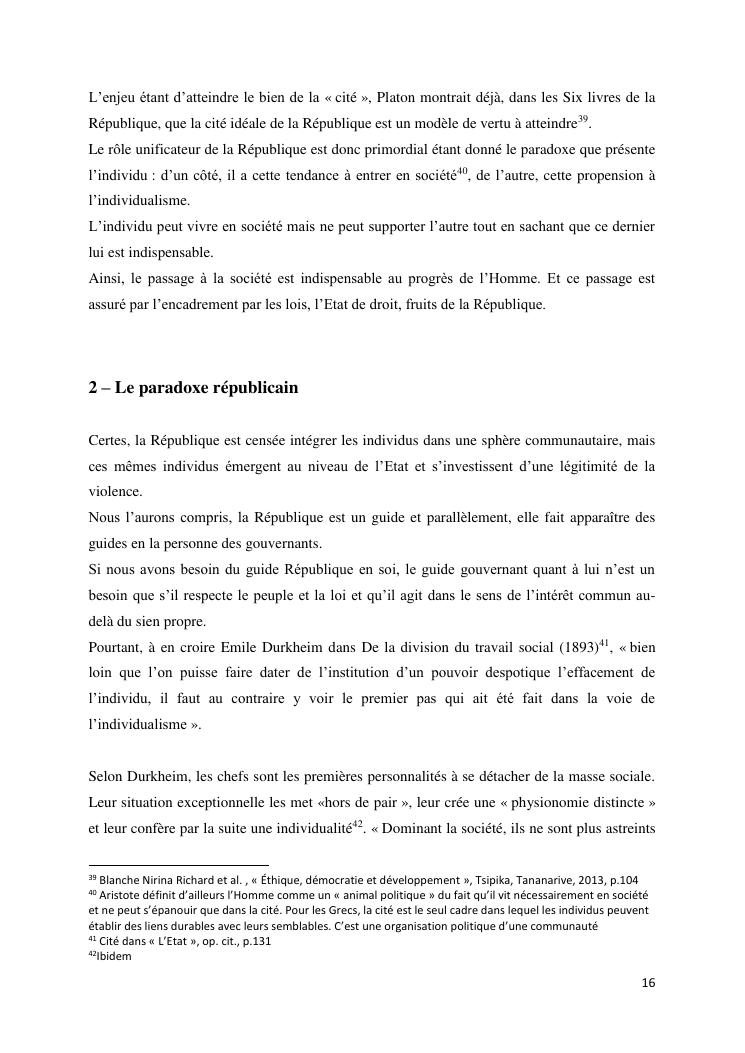 L'enjeu étant d'atteindre le bien de la « cité », Platon montrait déjà, dans les Six livres de la République, que la cité idéale de la République est un modèle de vertu à atteindre$^{39}$.
Le rôle unificateur de la République est donc primordial étant donné le paradoxe que présente l'individu : d'un côté, il a cette tendance à entrer en société$^{40}$, de l'autre, cette propension à l'individualisme.
L'individu peut vivre en société mais ne peut supporter l'autre tout en sachant que ce dernier lui est indispensable.
Ainsi, le passage à la société est indispensable au progrès de l'Homme. Et ce passage est assuré par l'encadrement par les lois, l'Etat de droit, fruits de la République.

2 – Le paradoxe républicain

Certes, la République est censée intégrer les individus dans une sphère communautaire, mais ces mêmes individus émergent au niveau de l'Etat et s'investissent d'une légitimité de la violence.
Nous l'aurons compris, la République est un guide et parallèlement, elle fait apparaître des guides en la personne des gouvernants.
Si nous avons besoin du guide République en soi, le guide gouvernant quant à lui n'est un besoin que s'il respecte le peuple et la loi et qu'il agit dans le sens de l'intérêt commun au-delà du sien propre.
Pourtant, à en croire Emile Durkheim dans De la division du travail social (1893)$^{41}$, « bien loin que l'on puisse faire dater de l'institution d'un pouvoir despotique l'effacement de l'individu, il faut au contraire y voir le premier pas qui ait été fait dans la voie de l'individualisme ».

Selon Durkheim, les chefs sont les premières personnalités à se détacher de la masse sociale. Leur situation exceptionnelle les met «hors de pair », leur crée une « physionomie distincte » et leur confère par la suite une individualité$^{42}$. « Dominant la société, ils ne sont plus astreints

$^{39}$ Blanche Nirina Richard et al. , « Éthique, démocratie et développement », Tsipika, Tananarive, 2013, p.104
$^{40}$ Aristote définit d'ailleurs l'Homme comme un « animal politique » du fait qu'il vit nécessairement en société et ne peut s'épanouir que dans la cité. Pour les Grecs, la cité est le seul cadre dans lequel les individus peuvent établir des liens durables avec leurs semblables. C'est une organisation politique d'une communauté
$^{41}$ Cité dans « L'Etat », op. cit., p.131
$^{42}$Ibidem

16